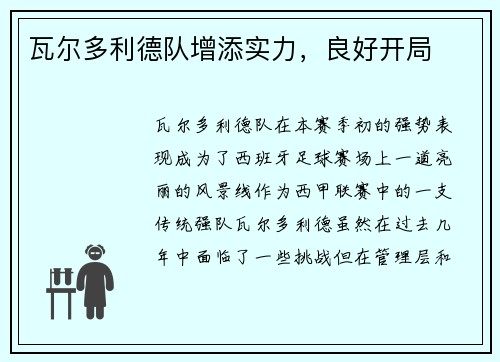 瓦尔多利德队增添实力，良好开局

瓦尔多利德队在本赛季初的强势表现成为了西班牙足球赛场上一道亮丽的风景线作为西甲联赛中的一支传统强队瓦尔多利德虽然在过去几年中面临了一些挑战但在管理层和